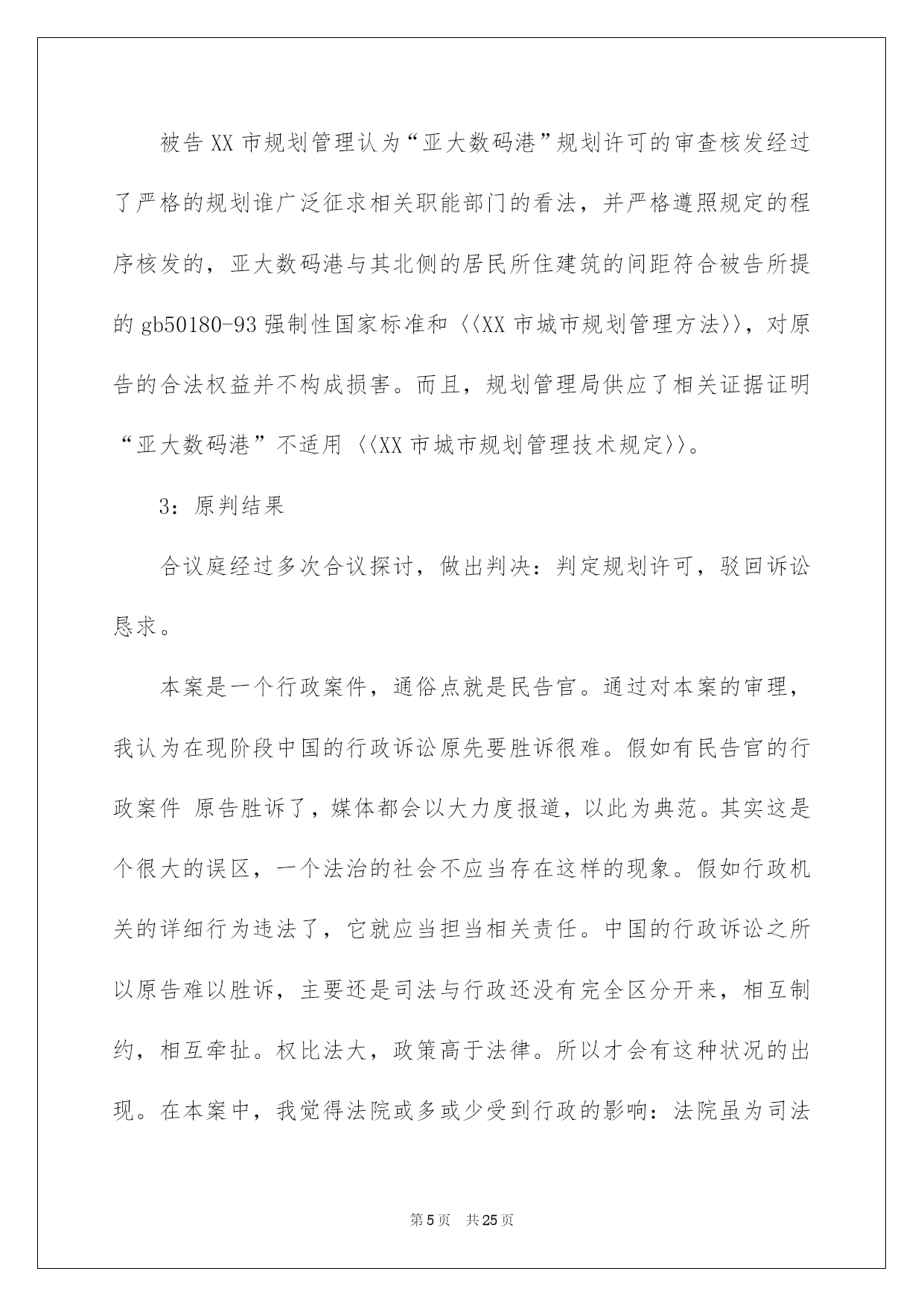 被告XX市规划管理认为“亚大数码港”规划许可的审查核发经过了严格的规划谁广泛征求相关职能部门的看法，并严格遵照规定的程序核发的，亚大数码港与其北侧的居民所住建筑的间距符合被告所提的gb50180-93强制性国家标准和〈〈XX市城市规划管理方法〉〉，对原告的合法权益并不构成损害。而且，规划管理局供应了相关证据证明“亚大数码港”不适用〈〈XX市城市规划管理技术规定〉〉。

3：原判结果

合议庭经过多次合议探讨，做出判决：判定规划许可，驳回诉讼恳求。

本案是一个行政案件，通俗点就是民告官。通过对本案的审理，我认为在现阶段中国的行政诉讼原先要胜诉很难。假如有民告官的行政案件 原告胜诉了，媒体都会以大力度报道，以此为典范。其实这是个很大的误区，一个法治的社会不应当存在这样的现象。假如行政机关的详细行为违法了，它就应当担当相关责任。中国的行政诉讼之所以原告难以胜诉，主要还是司法与行政还没有完全区分开来，相互制约，相互牵扯。权比法大，政策高于法律。所以才会有这种状况的出现。在本案中，我觉得法院或多或少受到行政的影响：法院虽为司法

第5页 共25页